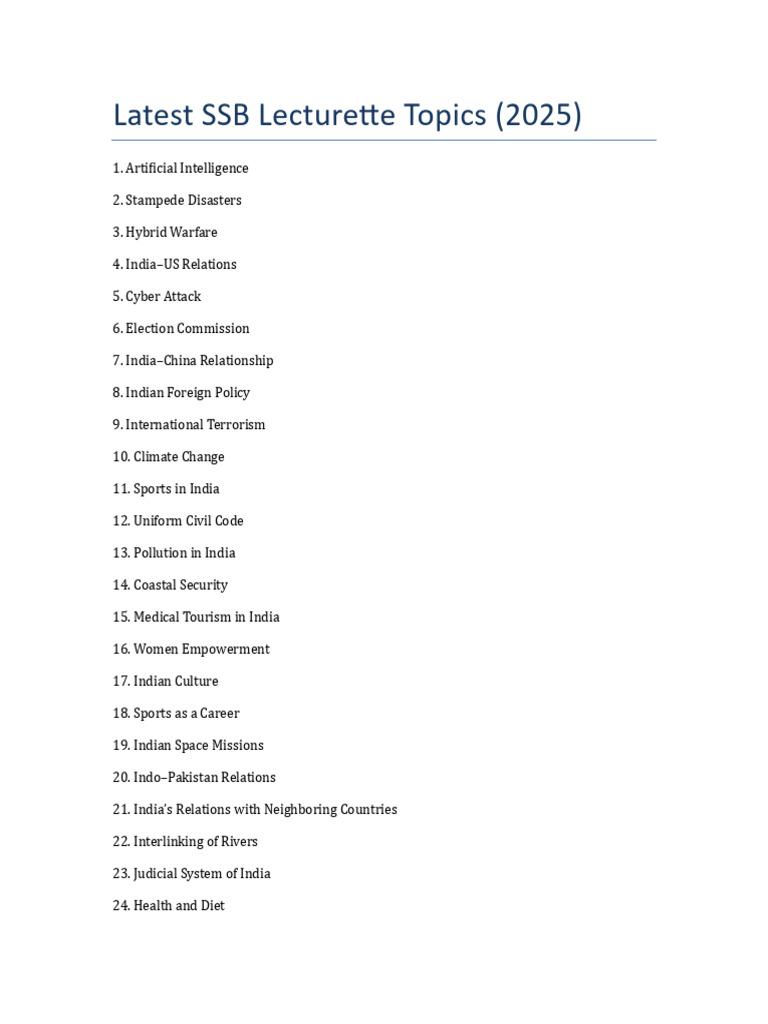 Latest SSB Lecturette Topics (2025)

1. Artificial Intelligence

2. Stampede Disasters

3. Hybrid Warfare

4. India–US Relations

5. Cyber Attack

6. Election Commission

7. India–China Relationship

8. Indian Foreign Policy

9. International Terrorism

10. Climate Change

11. Sports in India

12. Uniform Civil Code

13. Pollution in India

14. Coastal Security

15. Medical Tourism in India

16. Women Empowerment

17. Indian Culture

18. Sports as a Career

19. Indian Space Missions

20. Indo–Pakistan Relations

21. India's Relations with Neighboring Countries

22. Interlinking of Rivers

23. Judicial System of India

24. Health and Diet